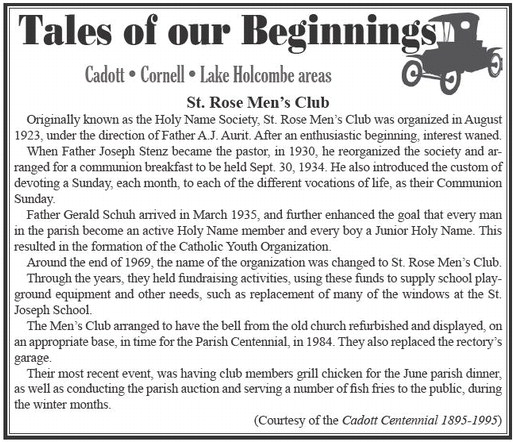 Tales of our Beginnings

Cadott • Cornell • Lake Holcombe areas

St. Rose Men's Club

Originally known as the Holy Name Society, St. Rose Men's Club was organized in August 1923, under the direction of Father A.J. Aurit. After an enthusiastic beginning, interest waned.

When Father Joseph Stenz became the pastor, in 1930, he reorganized the society and arranged for a communion breakfast to be held Sept. 30, 1934. He also introduced the custom of devoting a Sunday, each month, to each of the different vocations of life, as their Communion Sunday.

Father Gerald Schuh arrived in March 1935, and further enhanced the goal that every man in the parish become an active Holy Name member and every boy a Junior Holy Name. This resulted in the formation of the Catholic Youth Organization.

Around the end of 1969, the name of the organization was changed to St. Rose Men's Club.

Through the years, they held fundraising activities, using these funds to supply school playground equipment and other needs, such as replacement of many of the windows at the St. Joseph School.

The Men's Club arranged to have the bell from the old church refurbished and displayed, on an appropriate base, in time for the Parish Centennial, in 1984. They also replaced the rectory's garage.

Their most recent event, was having club members grill chicken for the June parish dinner, as well as conducting the parish auction and serving a number of fish fries to the public, during the winter months.

(Courtesy of the Cadott Centennial 1895-1995)